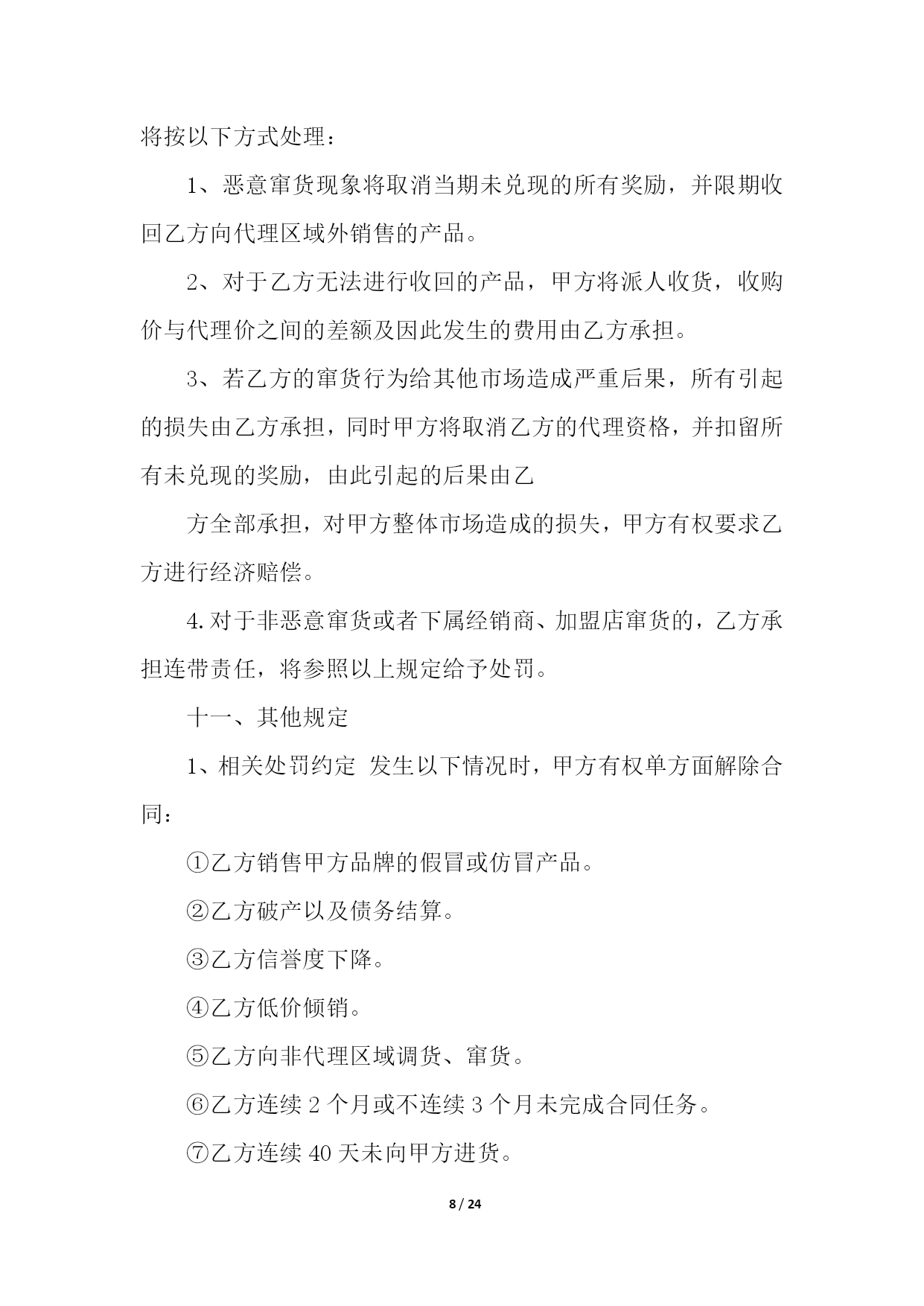 将按以下方式处理：

1、恶意窜货现象将取消当期未兑现的所有奖励，并限期收回乙方向代理区域外销售的产品。

2、对于乙方无法进行收回的产品，甲方将派人收货，收购价与代理价之间的差额及因此发生的费用由乙方承担。

3、若乙方的窜货行为给其他市场造成严重后果，所有引起的损失由乙方承担，同时甲方将取消乙方的代理资格，并扣留所有未兑现的奖励，由此引起的后果由乙

方全部承担，对甲方整体市场造成的损失，甲方有权要求乙方进行经济赔偿。

4.对于非恶意窜货或者下属经销商、加盟店窜货的，乙方承担连带责任，将参照以上规定给予处罚。

十一、其他规定

1、相关处罚约定 发生以下情况时，甲方有权单方面解除合同：

①乙方销售甲方品牌的假冒或仿冒产品。

②乙方破产以及债务结算。

③乙方信誉度下降。

④乙方低价倾销。

⑤乙方向非代理区域调货、窜货。

⑥乙方连续 2 个月或不连续 3 个月未完成合同任务。

⑦乙方连续 40 天未向甲方进货。

8 / 24